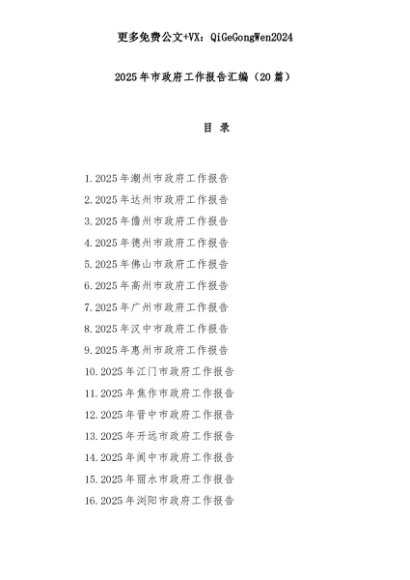 更多免费公文+VX：QiGeGongWen2024

2025年市政府工作报告汇编（20篇）

目 录

1.2025年潮州市政府工作报告

2.2025年达州市政府工作报告

3.2025年儋州市政府工作报告

4.2025年德州市政府工作报告

5.2025年佛山市政府工作报告

6.2025年高州市政府工作报告

7.2025年广州市政府工作报告

8.2025年汉中市政府工作报告

9.2025年惠州市政府工作报告

10.2025年江门市政府工作报告

11.2025年焦作市政府工作报告

12.2025年晋中市政府工作报告

13.2025年开远市政府工作报告

14.2025年阆中市政府工作报告

15.2025年丽水市政府工作报告

16.2025年浏阳市政府工作报告